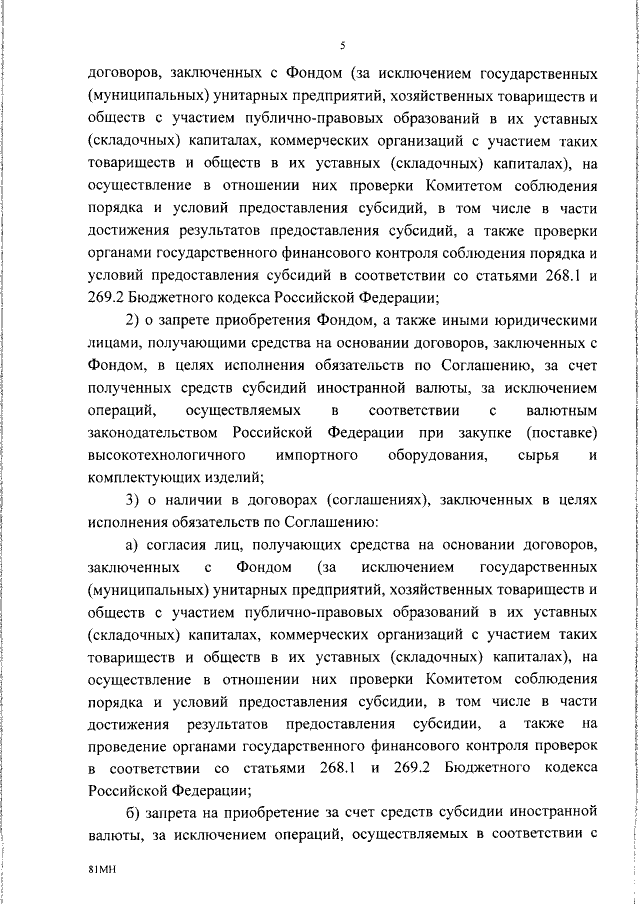 5

договоров, заключенных с Фондом (за исключением государственных (муниципальных) унитарных предприятий, хозяйственных товариществ и обществ с участием публично-правовых образований в их уставных (складочных) капиталах, коммерческих организаций с участием таких товариществ и обществ в их уставных (складочных) капиталах), на осуществление в отношении них проверки Комитетом соблюдения порядка и условий предоставления субсидий, в том числе в части достижения результатов предоставления субсидий, а также проверки органами государственного финансового контроля соблюдения порядка и условий предоставления субсидий в соответствии со статьями 268.1 и 269.2 Бюджетного кодекса Российской Федерации;

2) о запрете приобретения Фондом, а также иными юридическими лицами, получающими средства на основании договоров, заключенных с Фондом, в целях исполнения обязательств по Соглашению, за счет полученных средств субсидий иностранной валюты, за исключением операций, осуществляемых в соответствии с валютным законодательством Российской Федерации при закупке (поставке) высокотехнологичного импортного оборудования, сырья и комплектующих изделий;

3) о наличии в договорах (соглашениях), заключенных в целях исполнения обязательств по Соглашению:

а) согласия лиц, получающих средства на основании договоров, заключенных с Фондом (за исключением государственных (муниципальных) унитарных предприятий, хозяйственных товариществ и обществ с участием публично-правовых образований в их уставных (складочных) капиталах, коммерческих организаций с участием таких товариществ и обществ в их уставных (складочных) капиталах), на осуществление в отношении них проверки Комитетом соблюдения порядка и условий предоставления субсидии, в том числе в части достижения результатов предоставления субсидии, а также на проведение органами государственного финансового контроля проверок в соответствии со статьями 268.1 и 269.2 Бюджетного кодекса Российской Федерации;

б) запрета на приобретение за счет средств субсидии иностранной валюты, за исключением операций, осуществляемых в соответствии с

81МН